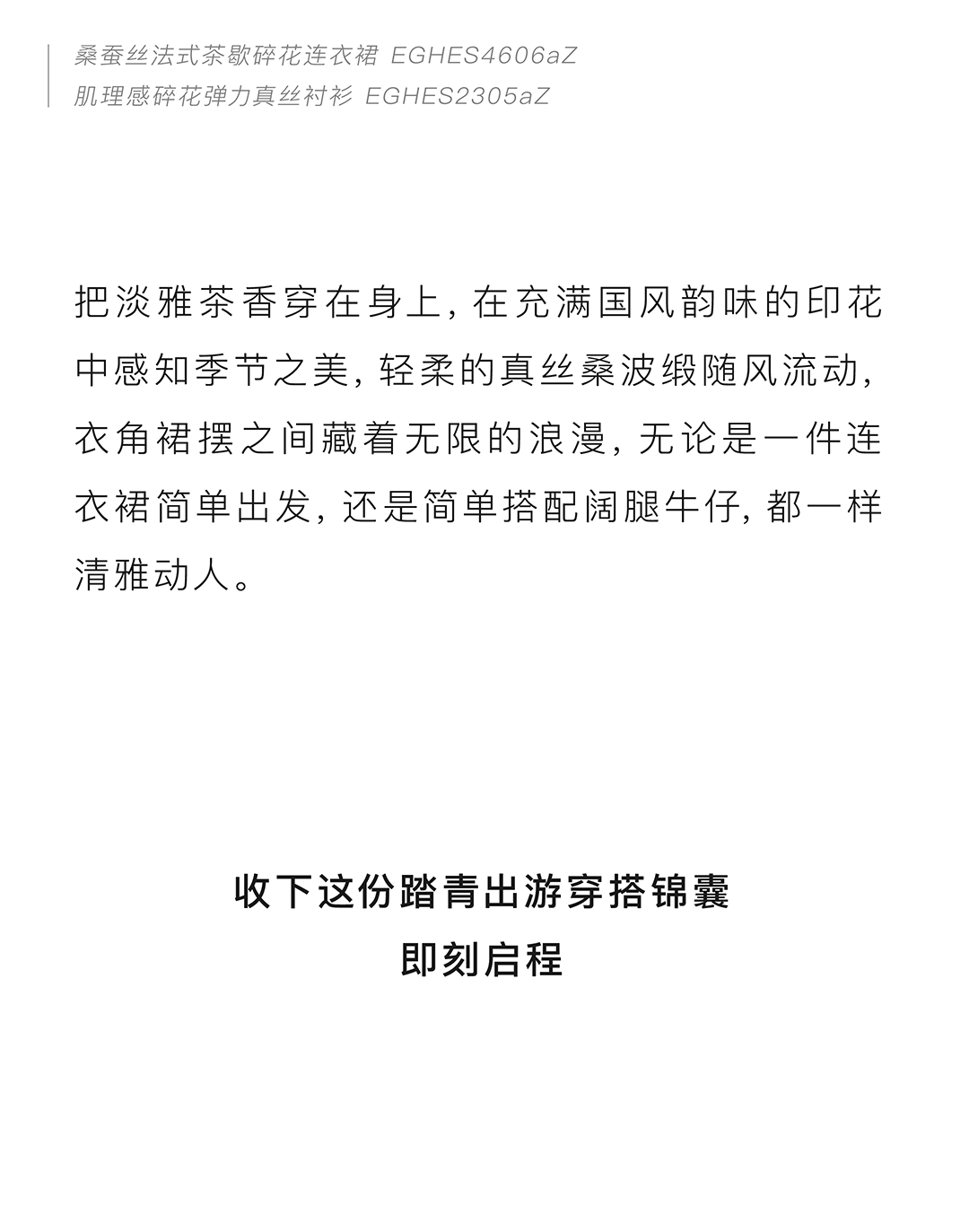 桑蚕丝法式茶歇碎花连衣裙 EGHES4606aZ
肌理感碎花弹力真丝衬衫 EGHES2305aZ

把淡雅茶香穿在身上，在充满国风韵味的印花中感知季节之美，轻柔的真丝桑波缎随风流动，衣角裙摆之间藏着无限的浪漫，无论是一件连衣裙简单出发，还是简单搭配阔腿牛仔，都一样清雅动人。

收下这份踏青出游穿搭锦囊
即刻启程